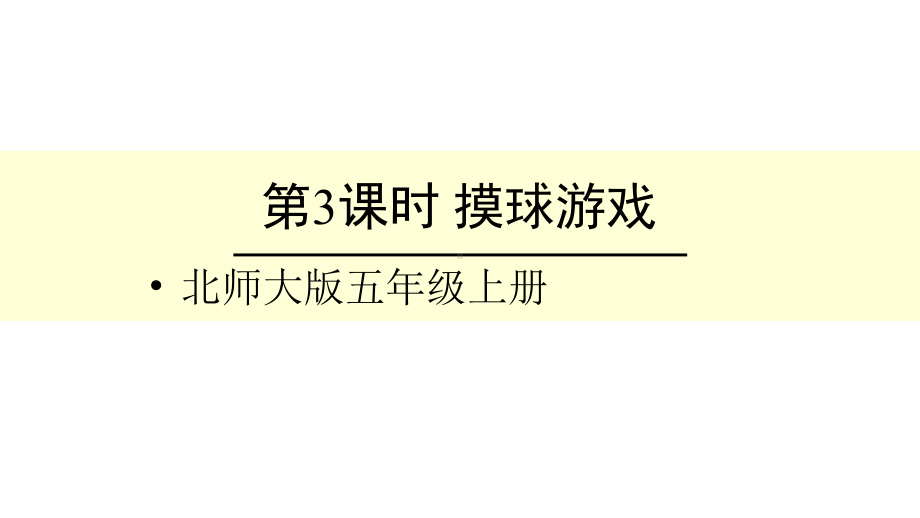 第3课时 摸球游戏

• 北师大版五年级上册